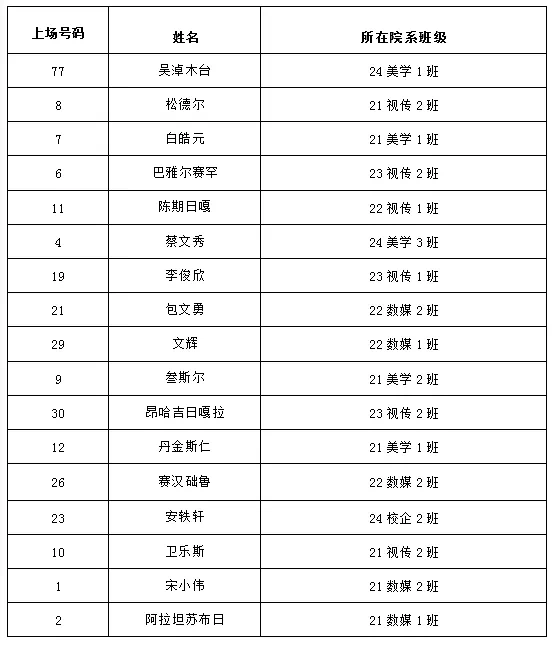 | 上场号码 | 姓名 | 所在院系班级 |
|---|---|---|
| 77 | 吴淖木台 | 24 美学 1 班 |
| 8 | 松德尔 | 21 视传 2 班 |
| 7 | 白皓元 | 21 美学 1 班 |
| 6 | 巴雅尔赛罕 | 23 视传 2 班 |
| 11 | 陈期日嘎 | 22 视传 1 班 |
| 4 | 蔡文秀 | 24 美学 3 班 |
| 19 | 李俊欣 | 23 视传 1 班 |
| 21 | 包文勇 | 22 数媒 2 班 |
| 29 | 文辉 | 22 数媒 1 班 |
| 9 | 叁斯尔 | 21 美学 2 班 |
| 30 | 昂哈吉日嘎拉 | 23 视传 2 班 |
| 12 | 丹金斯仁 | 21 美学 1 班 |
| 26 | 赛汉础鲁 | 22 数媒 2 班 |
| 23 | 安轶轩 | 24 校企 2 班 |
| 10 | 卫乐斯 | 21 视传 2 班 |
| 1 | 宋小伟 | 21 数媒 2 班 |
| 2 | 阿拉坦苏布日 | 21 数媒 1 班 |